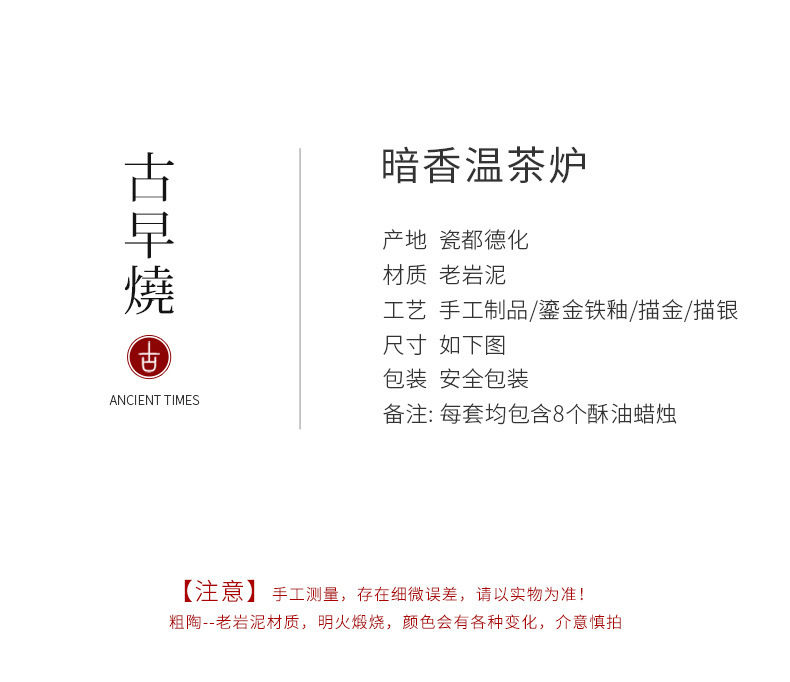 古早燒

古

ANCIENT TIMES

暗香温茶炉

产地 瓷都德化
材质 老岩泥
工艺 手工制品/鎏金铁釉/描金/描银
尺寸 如下图
包装 安全包装
备注: 每套均包含8个酥油蜡烛

【注意】 手工测量，存在细微误差，请以实物为准！
粗陶--老岩泥材质，明火煅烧，颜色会有各种变化，介意慎拍